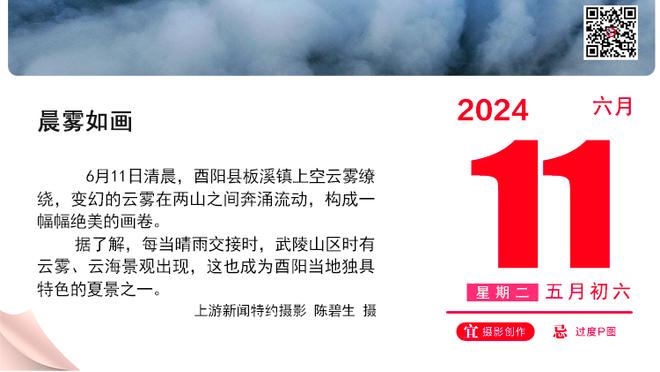 晨雾如画

6月11日清晨，酉阳县板溪镇上空云雾缭绕，变幻的云雾在两山之间奔涌流动，构成一幅幅绝美的画卷。

据了解，每当晴雨交接时，武陵山区时有云雾、云海景观出现，这也成为酉阳当地独具特色的夏景之一。

上游新闻特约摄影 陈碧生 摄

2024 六月

11

星期二 五月初六

宜 摄影创作 忌 过度P图